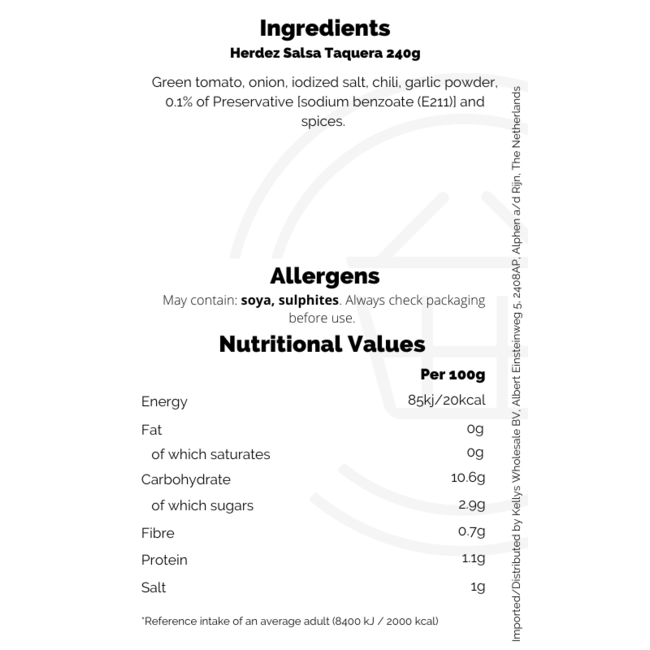 Ingredients
Herdez Salsa Taquera 240g

Green tomato, onion, iodized salt, chili, garlic powder, 0.1% of Preservative [sodium benzoate (E211)] and spices.

Allergens
May contain: soya, sulphites. Always check packaging before use.

Nutritional Values

| | Per 100g |
|---|---|
| Energy | 85kj/20kcal |
| Fat | 0g |
| of which saturates | 0g |
| Carbohydrate | 10.6g |
| of which sugars | 2.9g |
| Fibre | 0.7g |
| Protein | 1.1g |
| Salt | 1g |

*Reference intake of an average adult (8400 kJ / 2000 kcal)

Imported/Distributed by Kellys Wholesale BV, Albert Einsteinweg 5, 2408AP, Alphen a/d Rijn, The Netherlands